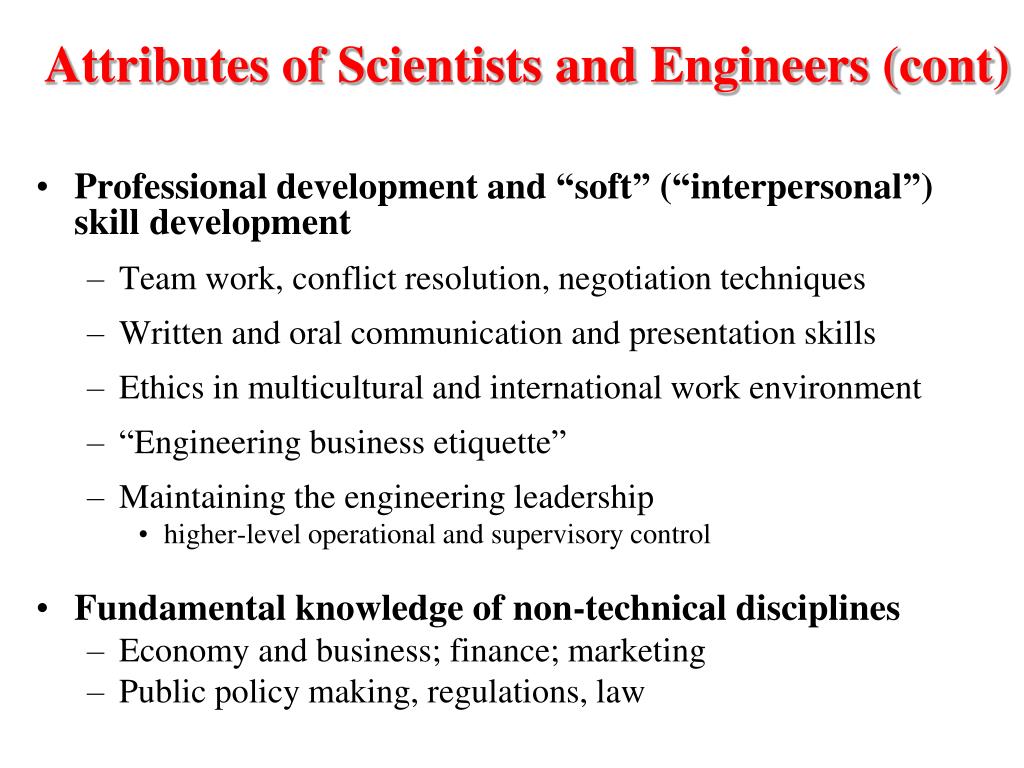 Attributes of Scientists and Engineers (cont)

• Professional development and “soft” (“interpersonal”) skill development
– Team work, conflict resolution, negotiation techniques
– Written and oral communication and presentation skills
– Ethics in multicultural and international work environment
– “Engineering business etiquette”
– Maintaining the engineering leadership
• higher-level operational and supervisory control

• Fundamental knowledge of non-technical disciplines
– Economy and business; finance; marketing
– Public policy making, regulations, law